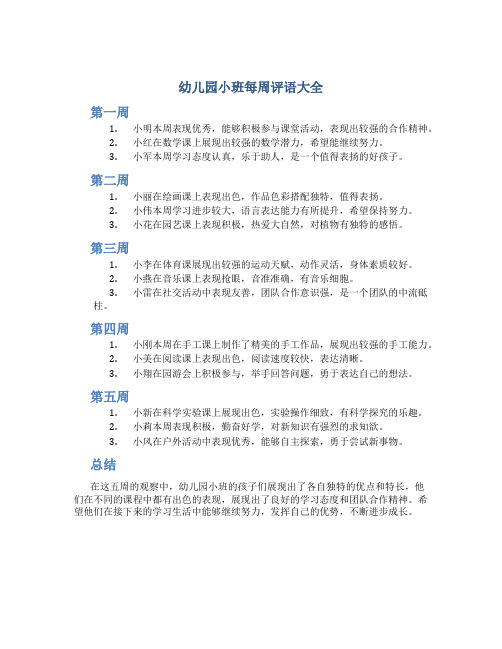 幼儿园小班每周评语大全

第一周

1. 小明本周表现优秀，能够积极参与课堂活动，表现出较强的合作精神。
2. 小红在数学课上展现出较强的数学潜力，希望能继续努力。
3. 小军本周学习态度认真，乐于助人，是一个值得表扬的好孩子。

第二周

1. 小丽在绘画课上表现出色，作品色彩搭配独特，值得表扬。
2. 小伟本周学习进步较大，语言表达能力有所提升，希望保持努力。
3. 小花在园艺课上表现积极，热爱大自然，对植物有独特的感悟。

第三周

1. 小李在体育课展现出较强的运动天赋，动作灵活，身体素质较好。
2. 小燕在音乐课上表现抢眼，音准准确，有音乐细胞。
3. 小雷在社交活动中表现友善，团队合作意识强，是一个团队的中流砥柱。

第四周

1. 小刚本周在手工课上制作了精美的手工作品，展现出较强的手工能力。
2. 小美在阅读课上表现出色，阅读速度较快，表达清晰。
3. 小翔在园游会上积极参与，举手回答问题，勇于表达自己的想法。

第五周

1. 小新在科学实验课上展现出色，实验操作细致，有科学探究的乐趣。
2. 小莉本周表现积极，勤奋好学，对新知识有强烈的求知欲。
3. 小风在户外活动中表现优秀，能够自主探索，勇于尝试新事物。

总结

在这五周的观察中，幼儿园小班的孩子们展现出了各自独特的优点和特长，他们在不同的课程中都有出色的表现，展现出了良好的学习态度和团队合作精神。希望他们在接下来的学习生活中能够继续努力，发挥自己的优势，不断进步成长。